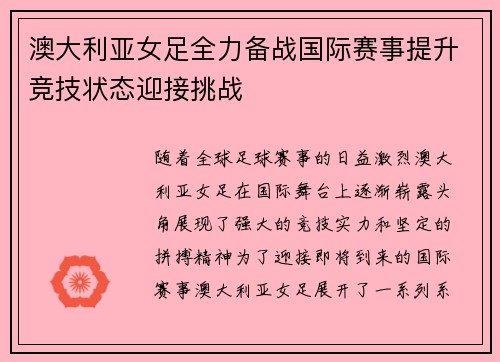 澳大利亚女足全力备战国际赛事提升竞技状态迎接挑战

随着全球足球赛事的日益激烈澳大利亚女足在国际舞台上逐渐崭露头角展现了强大的竞技实力和坚定的拼搏精神为了迎接即将到来的国际赛事澳大利亚女足展开了一系列系